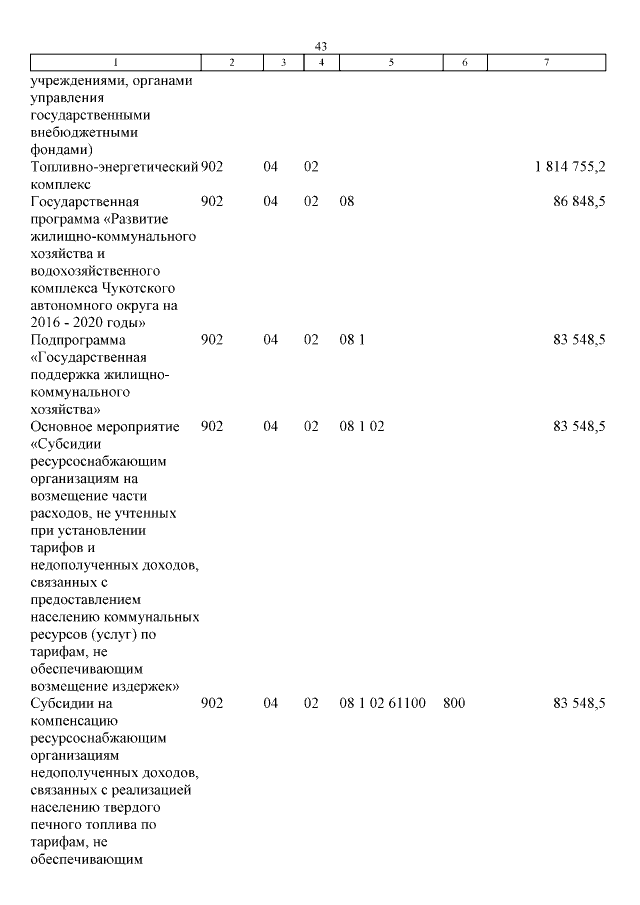 43

| 1 | 2 | 3 | 4 | 5 | 6 | 7 |
|---|---|---|---|---|---|---|
| учреждениями, органами управления государственными внебюджетными фондами) | | | | | | |
| Топливно-энергетический комплекс | 902 | 04 | 02 | | | 1 814 755,2 |
| Государственная программа «Развитие жилищно-коммунального хозяйства и водохозяйственного комплекса Чукотского автономного округа на 2016 - 2020 годы» | 902 | 04 | 02 | 08 | | 86 848,5 |
| Подпрограмма «Государственная поддержка жилищно-коммунального хозяйства» | 902 | 04 | 02 | 08 1 | | 83 548,5 |
| Основное мероприятие «Субсидии ресурсоснабжающим организациям на возмещение части расходов, не учтенных при установлении тарифов и недополученных доходов, связанных с предоставлением населению коммунальных ресурсов (услуг) по тарифам, не обеспечивающим возмещение издержек» | 902 | 04 | 02 | 08 1 02 | | 83 548,5 |
| Субсидии на компенсацию ресурсоснабжающим организациям недополученных доходов, связанных с реализацией населению твердого печного топлива по тарифам, не обеспечивающим | 902 | 04 | 02 | 08 1 02 61100 | 800 | 83 548,5 |